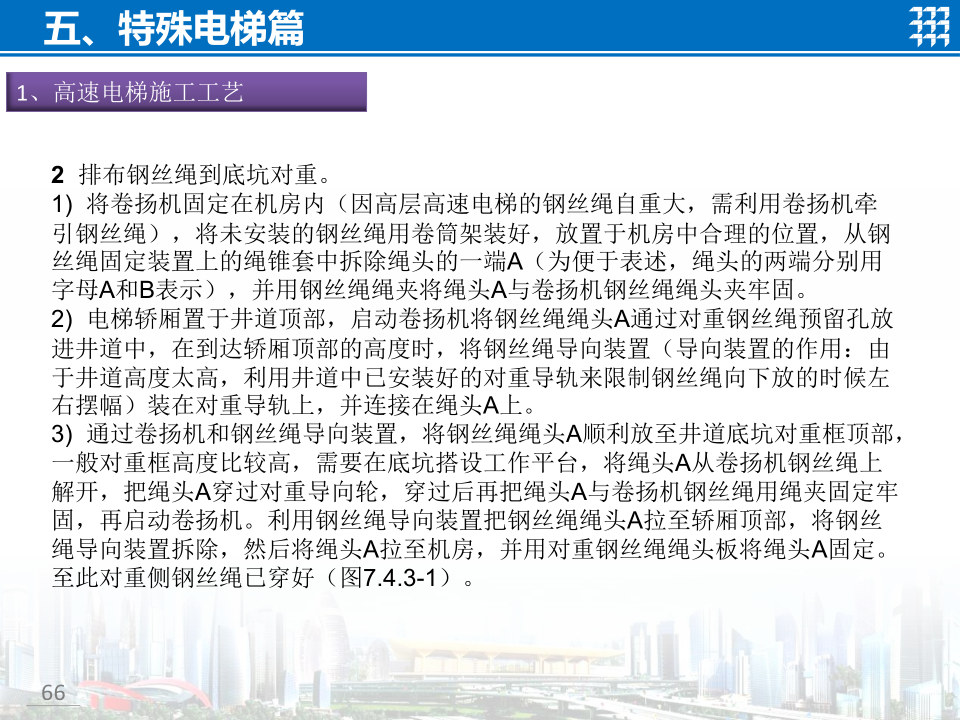 五、特殊电梯篇

1、高速电梯施工工艺

2 排布钢丝绳到底坑对重。

1) 将卷扬机固定在机房内（因高层高速电梯的钢丝绳自重大，需利用卷扬机牵引钢丝绳），将未安装的钢丝绳用卷筒架装好，放置于机房中合理的位置，从钢丝绳固定装置上的绳锥套中拆除绳头的一端A（为便于表述，绳头的两端分别用字母A和B表示），并用钢丝绳绳夹将绳头A与卷扬机钢丝绳绳头夹牢固。

2) 电梯轿厢置于井道顶部，启动卷扬机将钢丝绳绳头A通过对重钢丝绳预留孔放进井道中，在到达轿厢顶部的高度时，将钢丝绳导向装置（导向装置的作用：由于井道高度太高，利用井道中已安装好的对重导轨来限制钢丝绳向下放的时候左右摆幅）装在对重导轨上，并连接在绳头A上。

3) 通过卷扬机和钢丝绳导向装置，将钢丝绳绳头A顺利放至井道底坑对重框顶部，一般对重框高度比较高，需要在底坑搭设工作平台，将绳头A从卷扬机钢丝绳上解开，把绳头A穿过对重导向轮，穿过后再把绳头A与卷扬机钢丝绳用绳夹固定牢固，再启动卷扬机。利用钢丝绳导向装置把钢丝绳绳头A拉至轿厢顶部，将钢丝绳导向装置拆除，然后将绳头A拉至机房，并用对重钢丝绳绳头板将绳头A固定。至此对重侧钢丝绳已穿好（图7.4.3-1）。

66